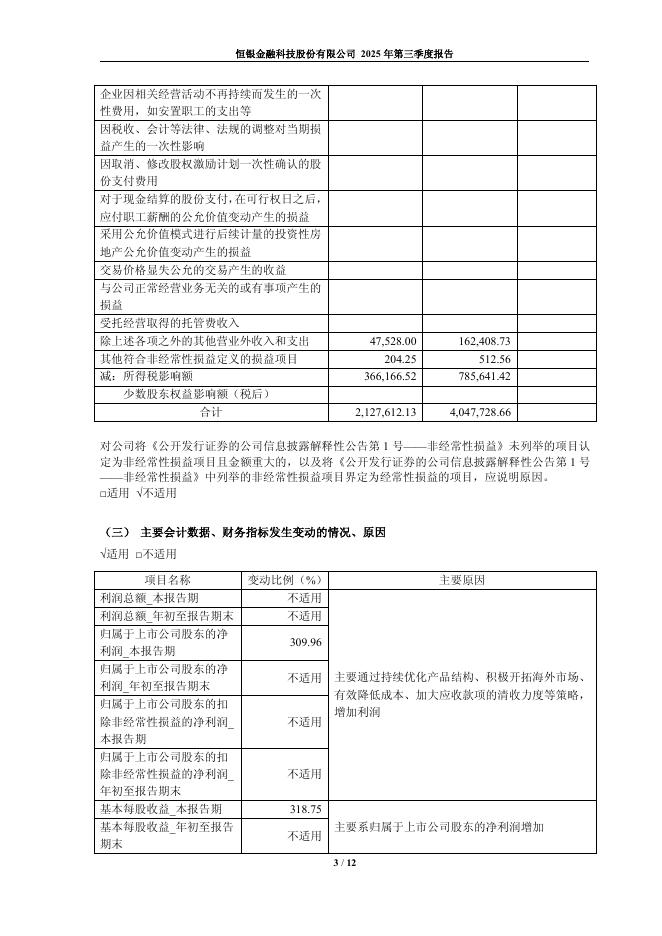 恒银金融科技股份有限公司 2025 年第三季度报告

| | | | |
|---|---|---|---|
| 企业因相关经营活动不再持续而发生的一次性费用，如安置职工的支出等 | | | |
| 因税收、会计等法律、法规的调整对当期损益产生的一次性影响 | | | |
| 因取消、修改股权激励计划一次性确认的股份支付费用 | | | |
| 对于现金结算的股份支付，在可行权日之后，应付职工薪酬的公允价值变动产生的损益 | | | |
| 采用公允价值模式进行后续计量的投资性房地产公允价值变动产生的损益 | | | |
| 交易价格显失公允的交易产生的收益 | | | |
| 与公司正常经营业务无关的或有事项产生的损益 | | | |
| 受托经营取得的托管费收入 | | | |
| 除上述各项之外的其他营业外收入和支出 | 47,528.00 | 162,408.73 | |
| 其他符合非经常性损益定义的损益项目 | 204.25 | 512.56 | |
| 减：所得税影响额 | 366,166.52 | 785,641.42 | |
| 少数股东权益影响额（税后） | | | |
| 合计 | 2,127,612.13 | 4,047,728.66 | |

对公司将《公开发行证券的公司信息披露解释性公告第 1 号——非经常性损益》未列举的项目认定为非经常性损益项目且金额重大的，以及将《公开发行证券的公司信息披露解释性公告第 1 号——非经常性损益》中列举的非经常性损益项目界定为经常性损益的项目，应说明原因。
□适用 √不适用

（三） 主要会计数据、财务指标发生变动的情况、原因
√适用 □不适用

| 项目名称 | 变动比例（%） | 主要原因 |
|---|---|---|
| 利润总额_本报告期 | 不适用 | 主要通过持续优化产品结构、积极开拓海外市场、有效降低成本、加大应收款项的清收力度等策略，增加利润 |
| 利润总额_年初至报告期末 | 不适用 | |
| 归属于上市公司股东的净利润_本报告期 | 309.96 | |
| 归属于上市公司股东的净利润_年初至报告期末 | 不适用 | |
| 归属于上市公司股东的扣除非经常性损益的净利润_本报告期 | 不适用 | |
| 归属于上市公司股东的扣除非经常性损益的净利润_年初至报告期末 | 不适用 | |
| 基本每股收益_本报告期 | 318.75 | 主要系归属于上市公司股东的净利润增加 |
| 基本每股收益_年初至报告期末 | 不适用 | |

3 / 12